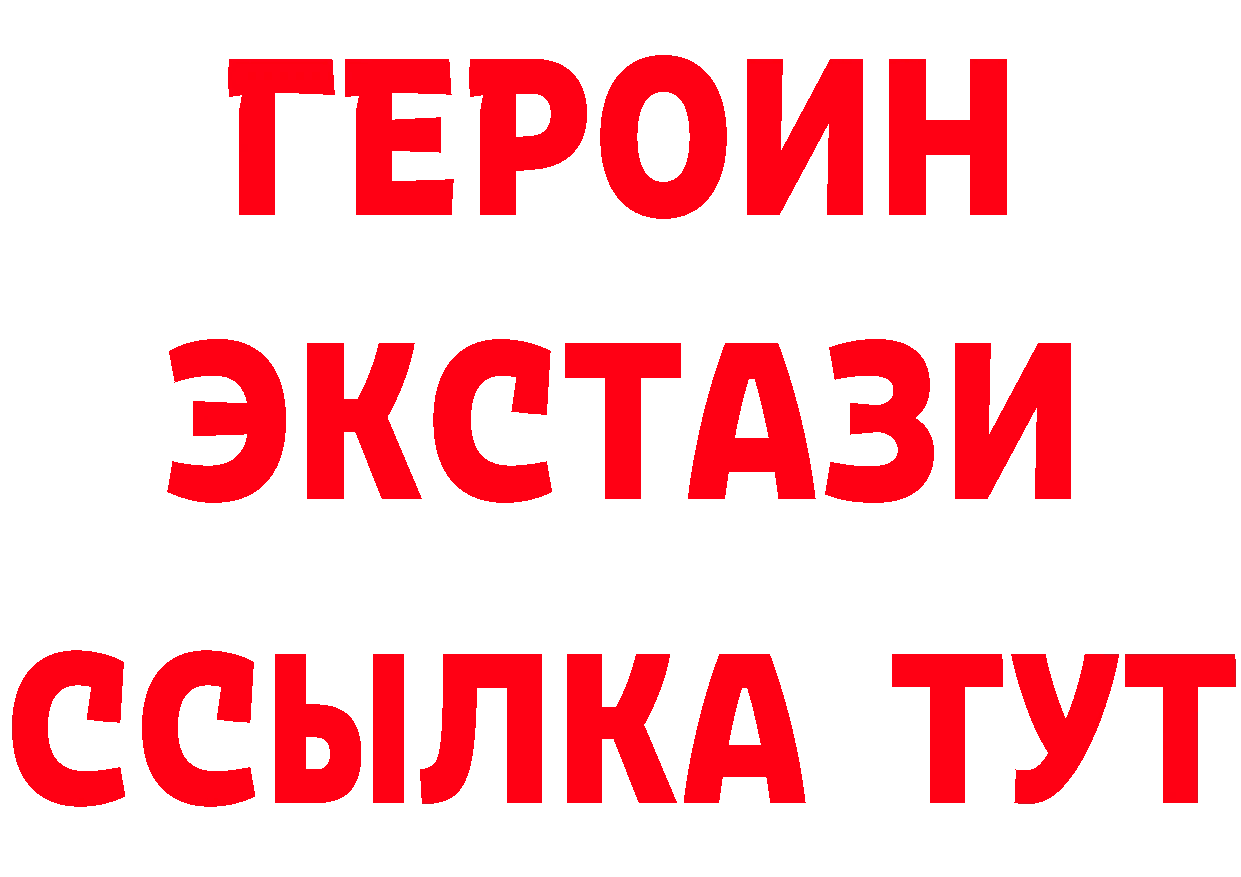 ГЕРОИН
ЭКСТАЗИ
ССЫЛКА ТУТ